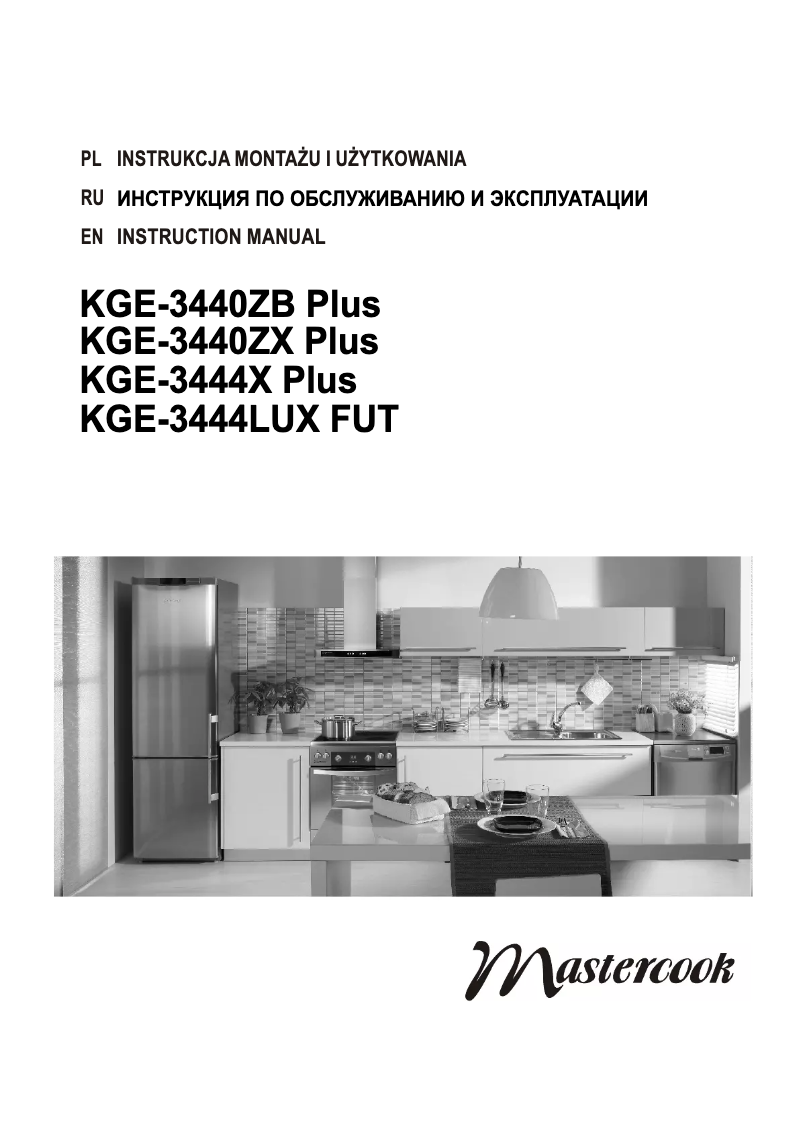 PL INSTRUKCJA MONTAŻU I UŻYTKOWANIA

RU ИНСТРУКЦИЯ ПО ОБСЛУЖИВАНИЮ И ЭКСПЛУАТАЦИИ

EN INSTRUCTION MANUAL

KGE-3440ZB Plus
KGE-3440ZX Plus
KGE-3444X Plus
KGE-3444LUX FUT

Mastercook